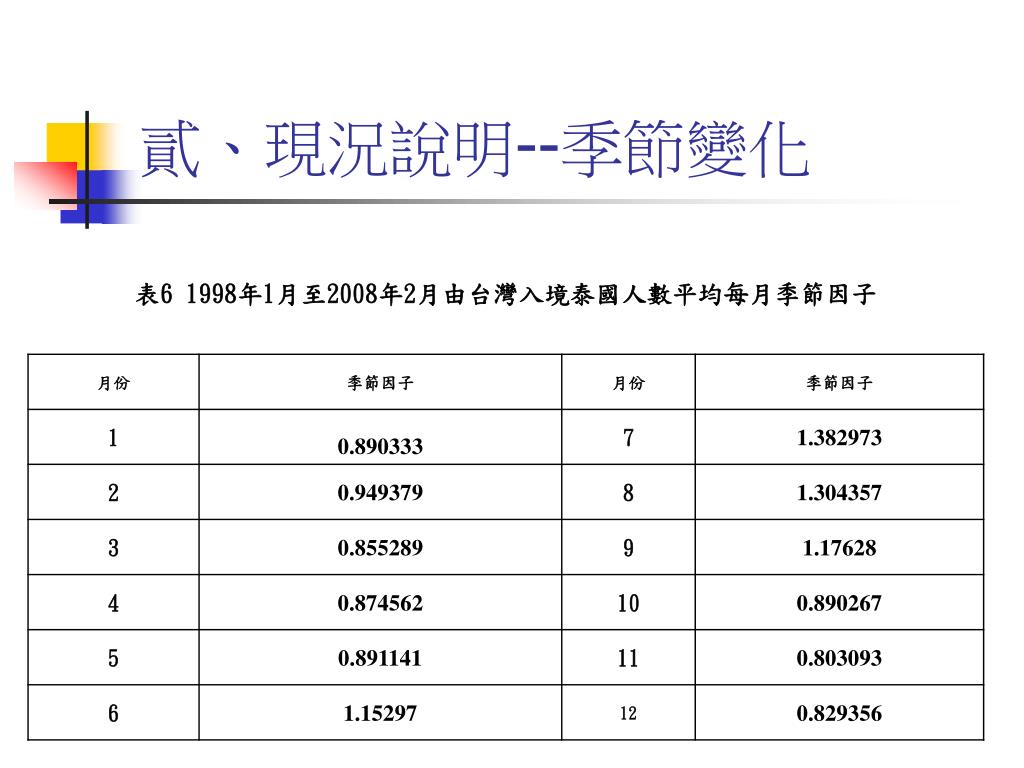 貳、現況說明--季節變化

表6 1998年1月至2008年2月由台灣入境泰國人數平均每月季節因子

| 月份 | 季節因子 | 月份 | 季節因子 |
|---|---|---|---|
| 1 | 0.890333 | 7 | 1.382973 |
| 2 | 0.949379 | 8 | 1.304357 |
| 3 | 0.855289 | 9 | 1.17628 |
| 4 | 0.874562 | 10 | 0.890267 |
| 5 | 0.891141 | 11 | 0.803093 |
| 6 | 1.15297 | 12 | 0.829356 |